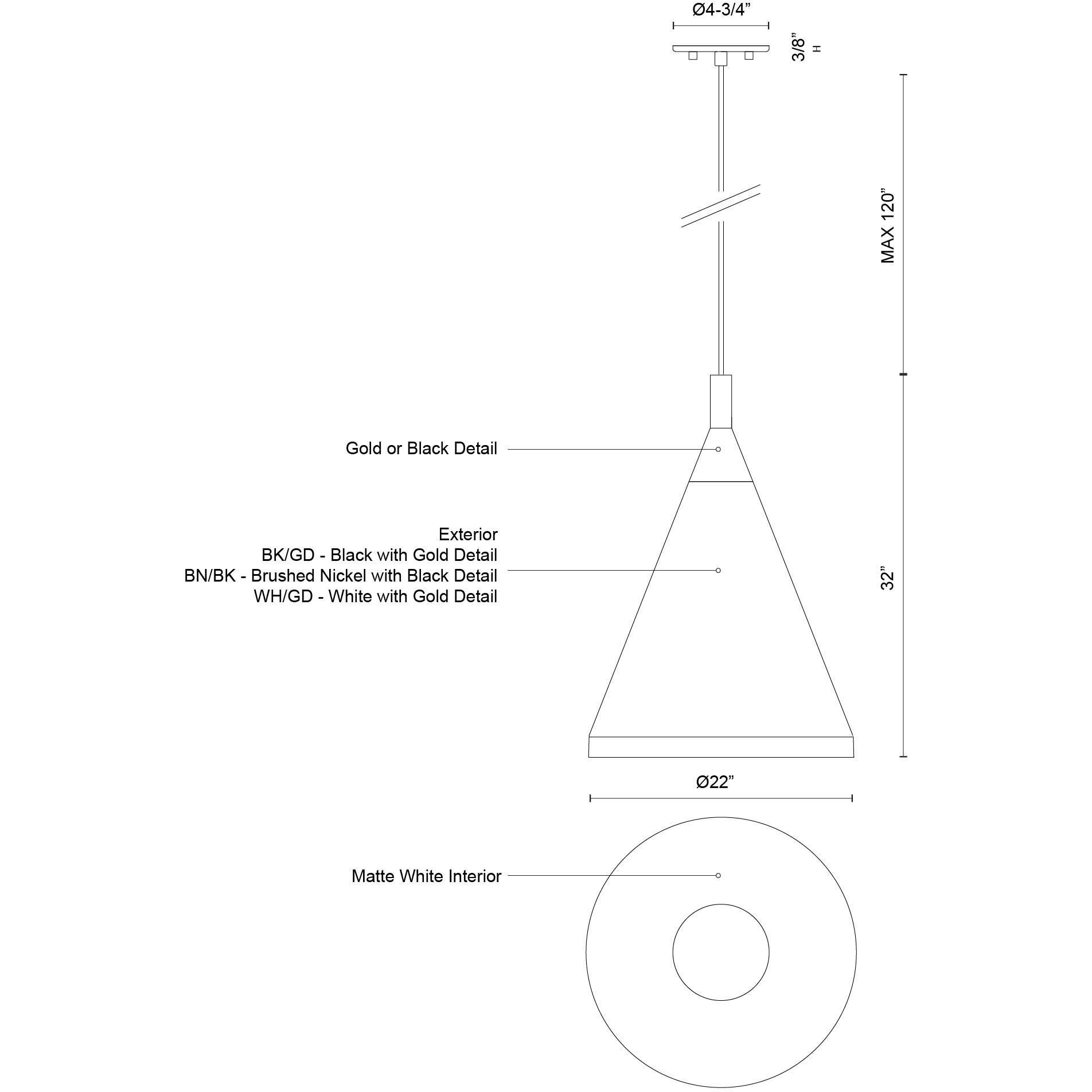 Ø4-3/4”

3/8” H

MAX 120”

Gold or Black Detail

Exterior
BK/GD - Black with Gold Detail
BN/BK - Brushed Nickel with Black Detail
WH/GD - White with Gold Detail

32”

Ø22”

Matte White Interior